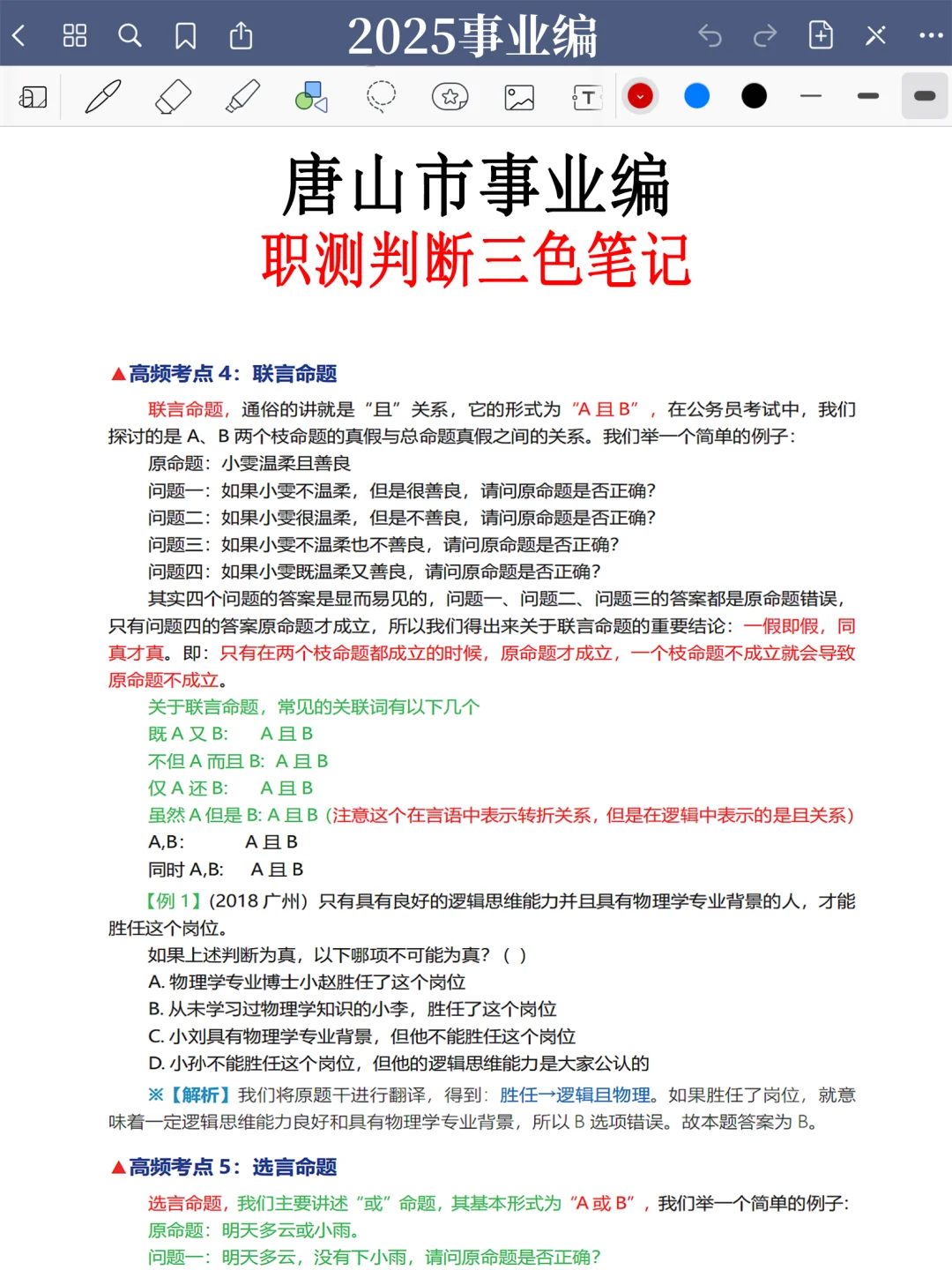 2025事业编

唐山市事业编
职测判断三色笔记

▲高频考点 4：联言命题

联言命题，通俗的讲就是“且”关系，它的形式为“A 且 B”，在公务员考试中，我们探讨的是 A、B 两个枝命题的真假与总命题真假之间的关系。我们举一个简单的例子：

原命题：小雯温柔且善良

问题一：如果小雯不温柔，但是很善良，请问原命题是否正确？

问题二：如果小雯很温柔，但是不善良，请问原命题是否正确？

问题三：如果小雯不温柔也不善良，请问原命题是否正确？

问题四：如果小雯既温柔又善良，请问原命题是否正确？

其实四个问题的答案是显而易见的，问题一、问题二、问题三的答案都是原命题错误，只有问题四的答案原命题才成立，所以我们得出来关于联言命题的重要结论：一假即假，同真才真。即：只有在两个枝命题都成立的时候，原命题才成立，一个枝命题不成立就会导致原命题不成立。

关于联言命题，常见的关联词有以下几个

既 A 又 B:　A 且 B

不但 A 而且 B: A 且 B

仅 A 还 B:　A 且 B

虽然 A 但是 B: A 且 B（注意这个在言语中表示转折关系，但是在逻辑中表示的是且关系）

A,B:　A 且 B

同时 A,B:　A 且 B

【例 1】(2018 广州）只有具有良好的逻辑思维能力并且具有物理学专业背景的人，才能胜任这个岗位。

如果上述判断为真，以下哪项不可能为真？（ ）

A. 物理学专业博士小赵胜任了这个岗位

B. 从未学习过物理学知识的小李，胜任了这个岗位

C. 小刘具有物理学专业背景，但他不能胜任这个岗位

D. 小孙不能胜任这个岗位，但他的逻辑思维能力是大家公认的

※【解析】我们将原题干进行翻译，得到：胜任→逻辑且物理。如果胜任了岗位，就意味着一定逻辑思维能力良好和具有物理学专业背景，所以 B 选项错误。故本题答案为 B。

▲高频考点 5：选言命题

选言命题，我们主要讲述“或”命题，其基本形式为“A 或 B”，我们举一个简单的例子：

原命题：明天多云或小雨。

问题一：明天多云，没有下小雨，请问原命题是否正确？